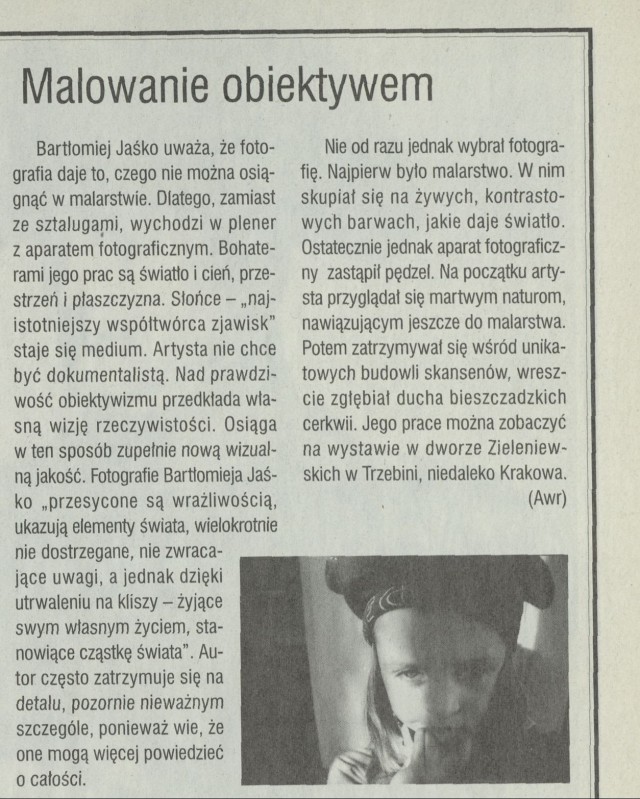 Malowanie obiektywem

Bartłomiej Jaśko uważa, że fotografia daje to, czego nie można osiągnąć w malarstwie. Dlatego, zamiast ze sztalugami, wychodzi w plener z aparatem fotograficznym. Bohaterami jego prac są światło i cień, przestrzeń i płaszczyzna. Słońce – „najistotniejszy współtwórca zjawisk" staje się medium. Artysta nie chce być dokumentalistą. Nad prawdziwość obiektywizmu przedkłada własną wizję rzeczywistości. Osiąga w ten sposób zupełnie nową wizualną jakość. Fotografie Bartłomieja Jaśko „przesycone są wrażliwością, ukazują elementy świata, wielokrotnie nie dostrzegane, nie zwracające uwagi, a jednak dzięki utrwaleniu na kliszy – żyjące swym własnym życiem, stanowiące cząstkę świata". Autor często zatrzymuje się na detalu, pozornie nieważnym szczególe, ponieważ wie, że one mogą więcej powiedzieć o całości.

Nie od razu jednak wybrał fotografię. Najpierw było malarstwo. W nim skupiał się na żywych, kontrastowych barwach, jakie daje światło. Ostatecznie jednak aparat fotograficzny zastąpił pędzel. Na początku artysta przyglądał się martwym naturom, nawiązującym jeszcze do malarstwa. Potem zatrzymywał się wśród unikatowych budowli skansenów, wreszcie zgłębiał ducha bieszczadzkich cerkwii. Jego prace można zobaczyć na wystawie w dworze Zieleniewskich w Trzebini, niedaleko Krakowa.
(Awr)